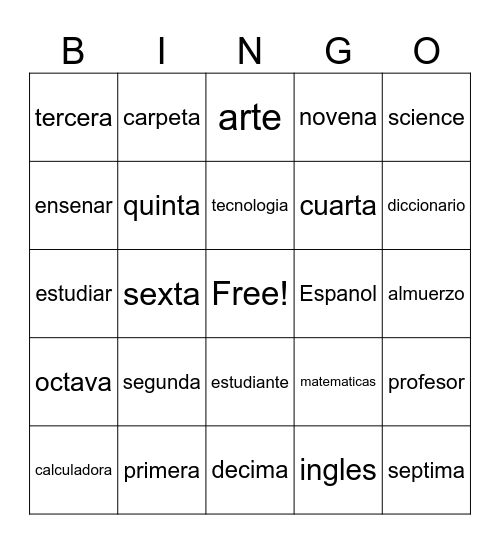 | B | I | N | G | O |
|---|---|---|---|---|
| tercera | carpeta | arte | novena | science |
| ensenar | quinta | tecnologia | cuarta | diccionario |
| estudiar | sexta | Free! | Espanol | almuerzo |
| octava | segunda | estudiante | matematicas | profesor |
| calculadora | primera | decima | ingles | septima |